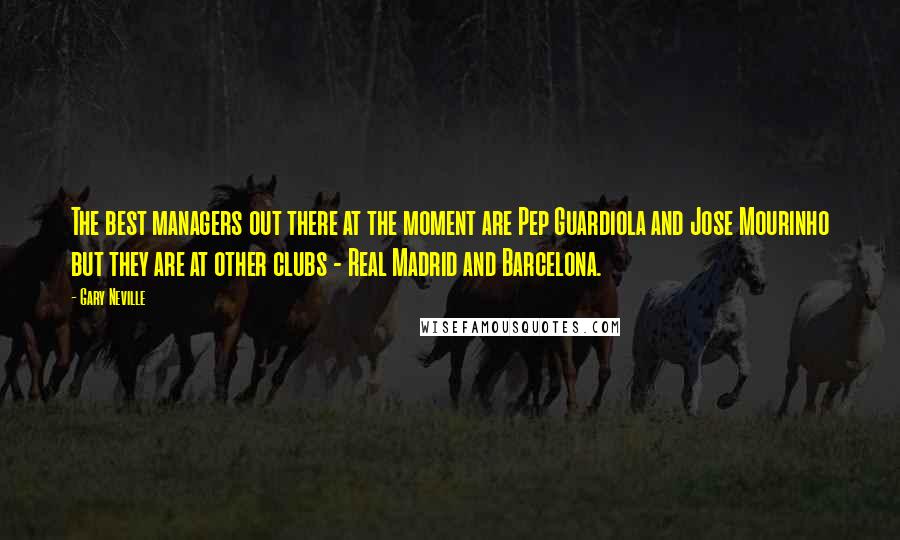 The best managers out there at the moment are Pep Guardiola and Jose Mourinho but they are at other clubs - Real Madrid and Barcelona.

- Gary Neville

WISEFAMOUSQUOTES.COM